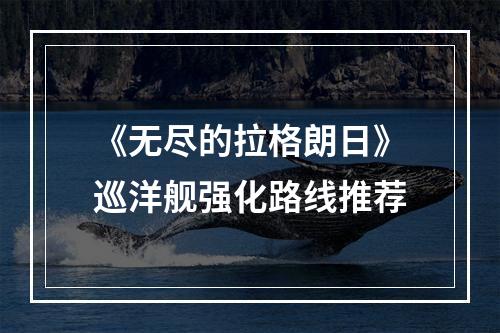 《无尽的拉格朗日》
巡洋舰强化路线推荐